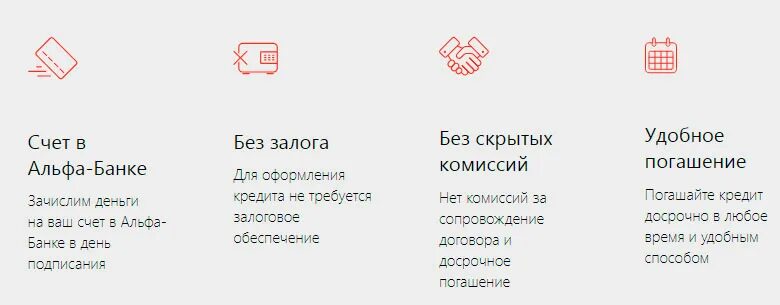 Счет в Альфа-Банке

Зачислим деньги на ваш счет в Альфа-Банке в день подписания

Без залога

Для оформления кредита не требуется залоговое обеспечение

Без скрытых комиссий

Нет комиссий за сопровождение договора и досрочное погашение

Удобное погашение

Погашайте кредит досрочно в любое время и удобным способом